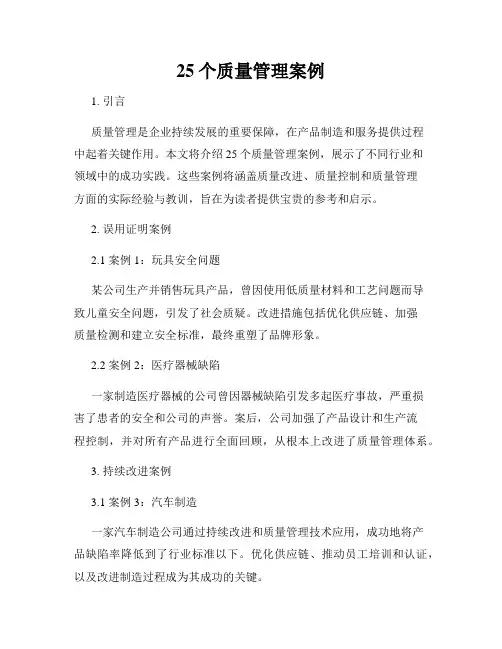 25 个质量管理案例

1. 引言

质量管理是企业持续发展的重要保障，在产品制造和服务提供过程中起着关键作用。本文将介绍 25 个质量管理案例，展示了不同行业和领域中的成功实践。这些案例将涵盖质量改进、质量控制和质量管理方面的实际经验与教训，旨在为读者提供宝贵的参考和启示。

2. 误用证明案例

2.1 案例 1：玩具安全问题

某公司生产并销售玩具产品，曾因使用低质量材料和工艺问题而导致儿童安全问题，引发了社会质疑。改进措施包括优化供应链、加强质量检测和建立安全标准，最终重塑了品牌形象。

2.2 案例 2：医疗器械缺陷

一家制造医疗器械的公司曾因器械缺陷引发多起医疗事故，严重损害了患者的安全和公司的声誉。案后，公司加强了产品设计和生产流程控制，并对所有产品进行全面回顾，从根本上改进了质量管理体系。

3. 持续改进案例

3.1 案例 3：汽车制造

一家汽车制造公司通过持续改进和质量管理技术应用，成功地将产品缺陷率降低到了行业标准以下。优化供应链、推动员工培训和认证，以及改进制造过程成为其成功的关键。